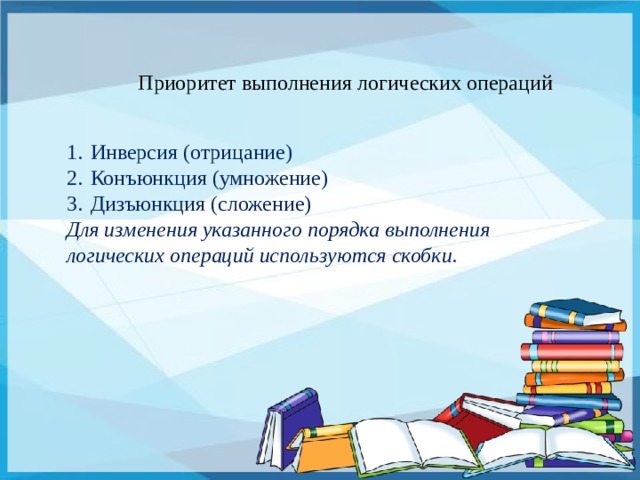 Приоритет выполнения логических операций

1. Инверсия (отрицание)
2. Конъюнкция (умножение)
3. Дизъюнкция (сложение)
Для изменения указанного порядка выполнения логических операций используются скобки.